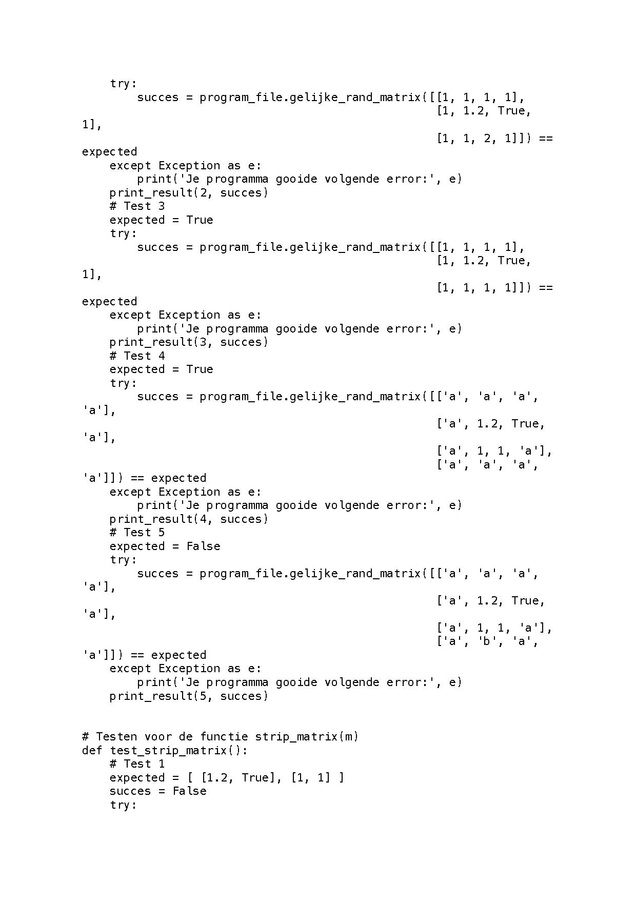 try:
        succes = program_file.gelijke_rand_matrix([[1, 1, 1, 1],
                                                    [1, 1.2, True,
1],
                                                    [1, 1, 2, 1]]) ==
expected
    except Exception as e:
        print('Je programma gooide volgende error:', e)
    print_result(2, succes)
    # Test 3
    expected = True
    try:
        succes = program_file.gelijke_rand_matrix([[1, 1, 1, 1],
                                                    [1, 1.2, True,
1],
                                                    [1, 1, 1, 1]]) ==
expected
    except Exception as e:
        print('Je programma gooide volgende error:', e)
    print_result(3, succes)
    # Test 4
    expected = True
    try:
        succes = program_file.gelijke_rand_matrix([['a', 'a', 'a',
'a'],
                                                    ['a', 1.2, True,
'a'],
                                                    ['a', 1, 1, 'a'],
                                                    ['a', 'a', 'a',
'a']]) == expected
    except Exception as e:
        print('Je programma gooide volgende error:', e)
    print_result(4, succes)
    # Test 5
    expected = False
    try:
        succes = program_file.gelijke_rand_matrix([['a', 'a', 'a',
'a'],
                                                    ['a', 1.2, True,
'a'],
                                                    ['a', 1, 1, 'a'],
                                                    ['a', 'b', 'a',
'a']]) == expected
    except Exception as e:
        print('Je programma gooide volgende error:', e)
    print_result(5, succes)

# Testen voor de functie strip_matrix(m)
def test_strip_matrix():
    # Test 1
    expected = [ [1.2, True], [1, 1] ]
    succes = False
    try: